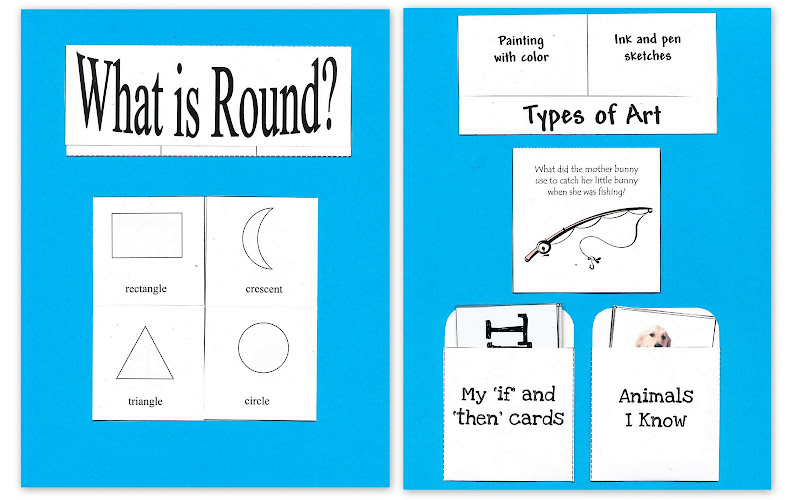 What is Round?

rectangle

crescent

triangle

circle

Painting with color

Ink and pen sketches

Types of Art

What did the mother bunny use to catch her little bunny when she was fishing?

My 'if' and 'then' cards

Animals I Know